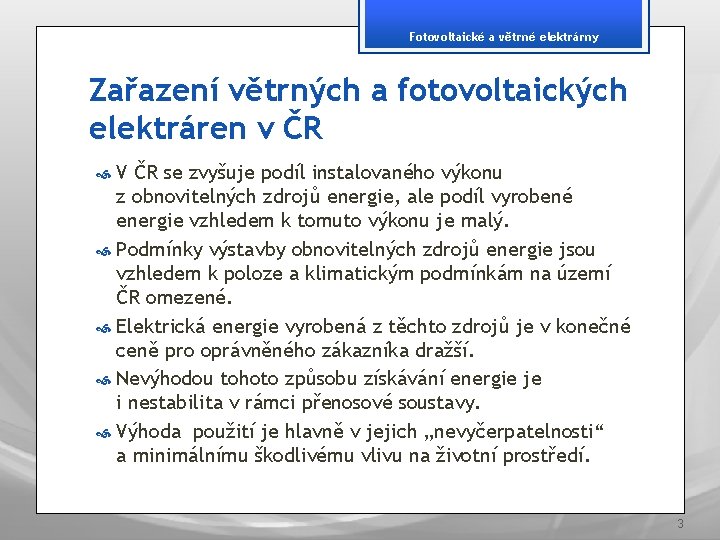 Fotovoltaické a větrné elektrárny

Zařazení větrných a fotovoltaických elektráren v ČR

V ČR se zvyšuje podíl instalovaného výkonu z obnovitelných zdrojů energie, ale podíl vyrobené energie vzhledem k tomuto výkonu je malý.

Podmínky výstavby obnovitelných zdrojů energie jsou vzhledem k poloze a klimatickým podmínkám na území ČR omezené.

Elektrická energie vyrobená z těchto zdrojů je v konečné ceně pro oprávněného zákazníka dražší.

Nevýhodou tohoto způsobu získávání energie je i nestabilita v rámci přenosové soustavy.

Výhoda použití je hlavně v jejich „nevyčerpatelnosti“ a minimálnímu škodlivému vlivu na životní prostředí.

3